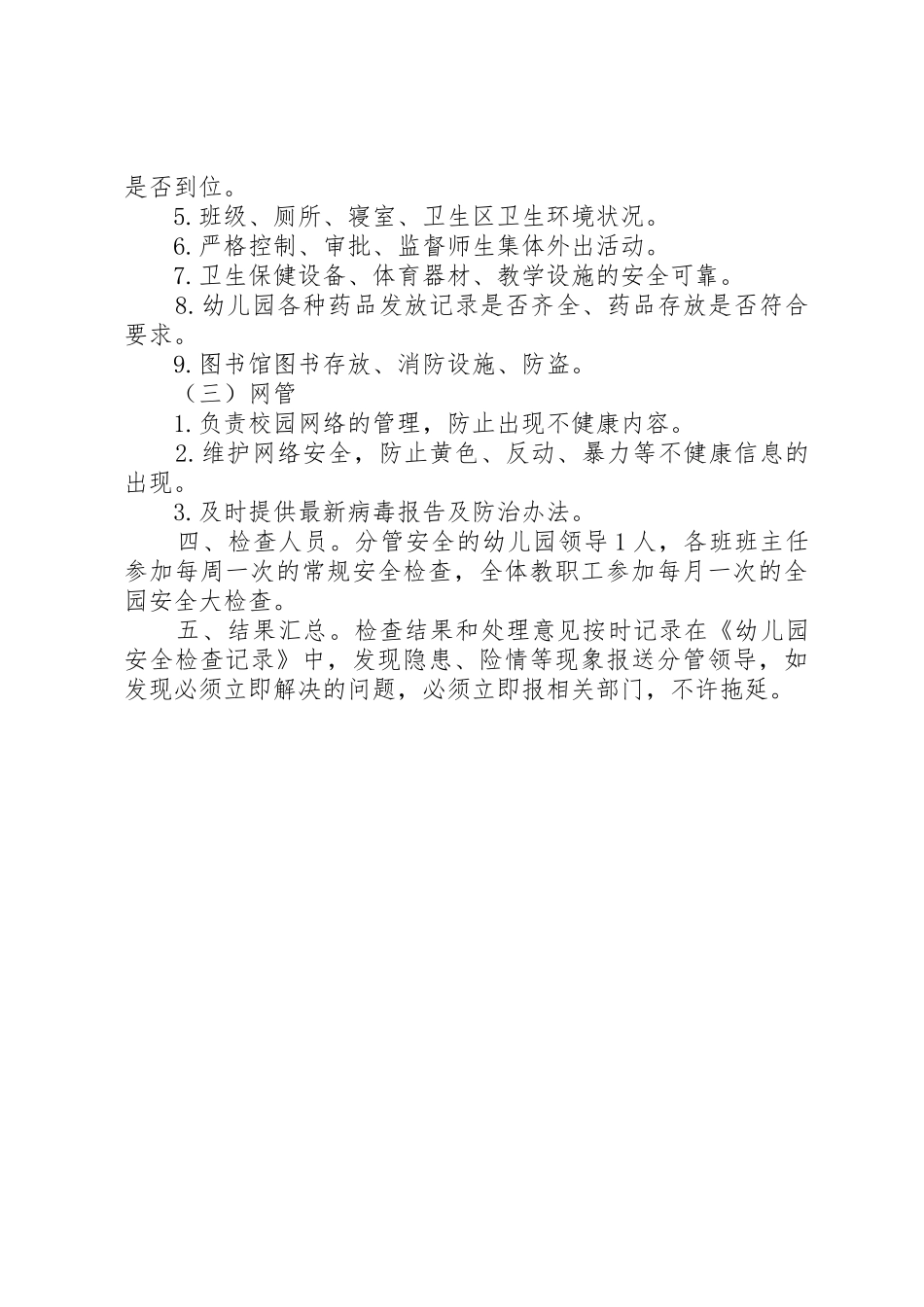 是否到位。

5.班级、厕所、寝室、卫生区卫生环境状况。

6.严格控制、审批、监督师生集体外出活动。

7.卫生保健设备、体育器材、教学设施的安全可靠。

8.幼儿园各种药品发放记录是否齐全、药品存放是否符合要求。

9.图书馆图书存放、消防设施、防盗。

（三）网管

1.负责校园网络的管理，防止出现不健康内容。

2.维护网络安全，防止黄色、反动、暴力等不健康信息的出现。

3.及时提供最新病毒报告及防治办法。

四、检查人员。分管安全的幼儿园领导1人，各班班主任参加每周一次的常规安全检查，全体教职工参加每月一次的全园安全大检查。

五、结果汇总。检查结果和处理意见按时记录在《幼儿园安全检查记录》中，发现隐患、险情等现象报送分管领导，如发现必须立即解决的问题，必须立即报相关部门，不许拖延。